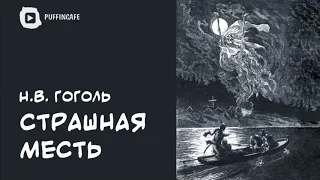 PUFFINCAFE

Н.В. ГОГОЛЬ
СТРАШНАЯ МЕСТЬ